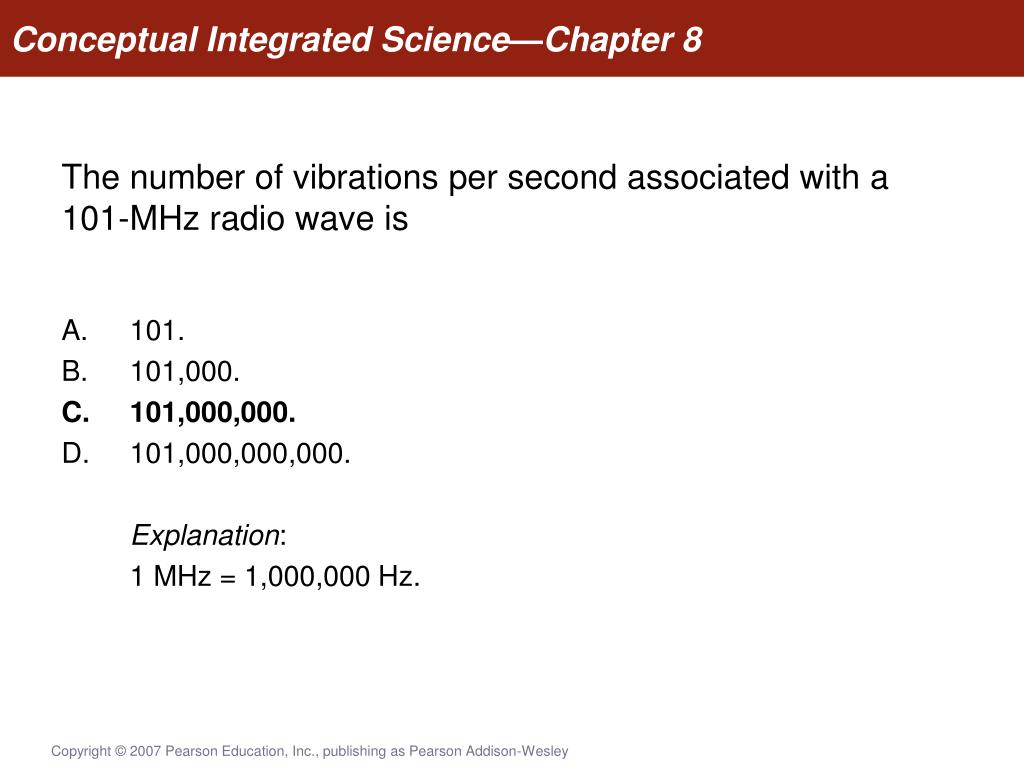 Conceptual Integrated Science—Chapter 8

The number of vibrations per second associated with a 101-MHz radio wave is

A. 101.
B. 101,000.
C. 101,000,000.
D. 101,000,000,000.

Explanation:
1 MHz = 1,000,000 Hz.

Copyright © 2007 Pearson Education, Inc., publishing as Pearson Addison-Wesley